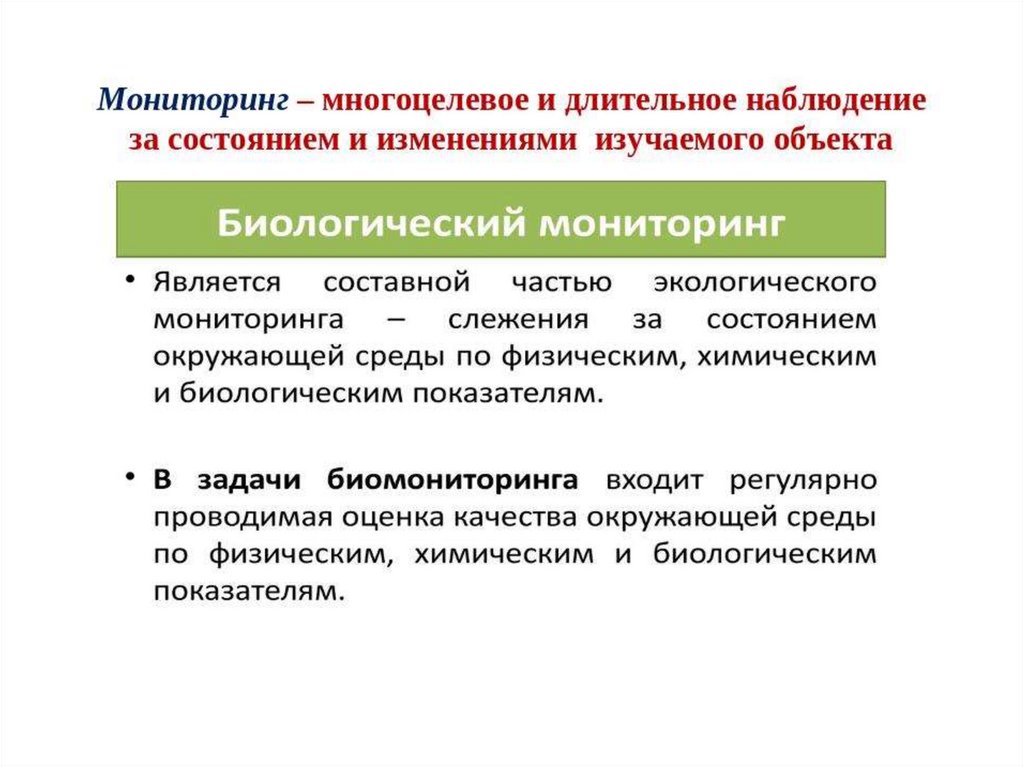 Мониторинг – многоцелевое и длительное наблюдение за состоянием и изменениями изучаемого объекта

Биологический мониторинг

• Является составной частью экологического мониторинга – слежения за состоянием окружающей среды по физическим, химическим и биологическим показателям.

• В задачи биомониторинга входит регулярно проводимая оценка качества окружающей среды по физическим, химическим и биологическим показателям.